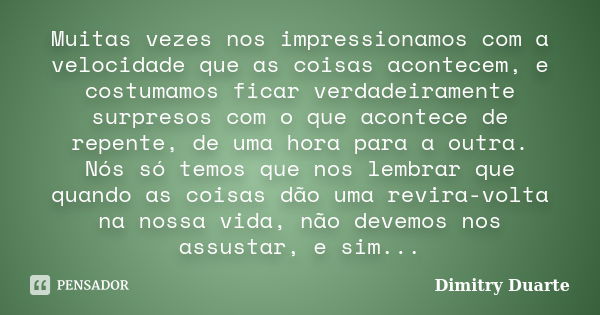 Muitas vezes nos impressionamos com a velocidade que as coisas acontecem, e costumamos ficar verdadeiramente surpresos com o que acontece de repente, de uma hora para a outra. Nós só temos que nos lembrar que quando as coisas dão uma revira-volta na nossa vida, não devemos nos assustar, e sim...

PENSADOR

Dimitry Duarte